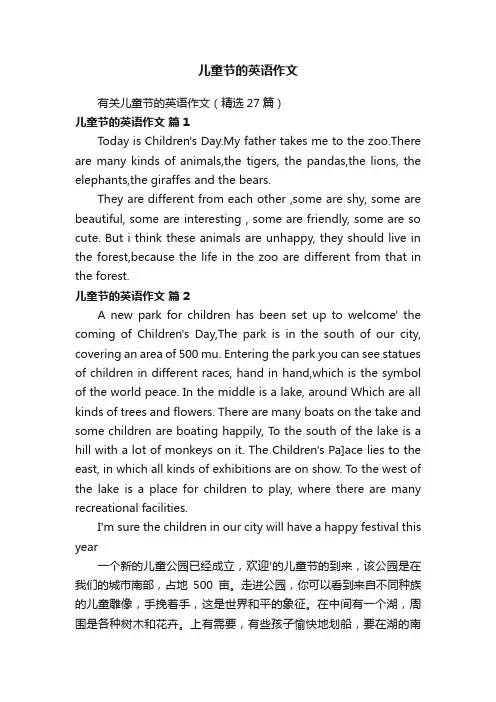 儿童节的英语作文

有关儿童节的英语作文（精选 27 篇）

儿童节的英语作文 篇 1

Today is Children's Day.My father takes me to the zoo.There are many kinds of animals,the tigers, the pandas,the lions, the elephants,the giraffes and the bears.

They are different from each other ,some are shy, some are beautiful, some are interesting , some are friendly, some are so cute. But i think these animals are unhappy, they should live in the forest,because the life in the zoo are different from that in the forest.

儿童节的英语作文 篇 2

A new park for children has been set up to welcome' the coming of Children's Day,The park is in the south of our city, covering an area of 500 mu. Entering the park you can see statues of children in different races, hand in hand,which is the symbol of the world peace. In the middle is a lake, around Which are all kinds of trees and flowers. There are many boats on the take and some children are boating happily, To the south of the lake is a hill with a lot of monkeys on it. The Children's Pa]ace lies to the east, in which all kinds of exhibitions are on show. To the west of the lake is a place for children to play, where there are many recreational facilities.

I'm sure the children in our city will have a happy festival this year

一个新的儿童公园已经成立，欢迎'的儿童节的到来，该公园是在我们的城市南部，占地 500 亩。走进公园，你可以看到来自不同种族的儿童雕像，手挽着手，这是世界和平的象征。在中间有一个湖，周围是各种树木和花卉。上有需要，有些孩子愉快地划船，要在湖的南